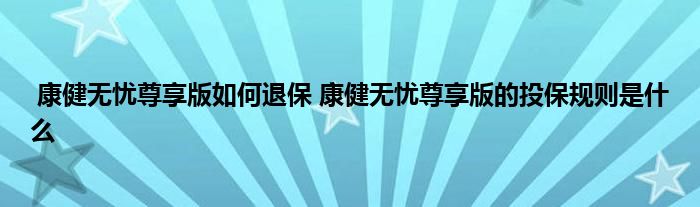 康健无忧尊享版如何退保 康健无忧尊享版的投保规则是什么